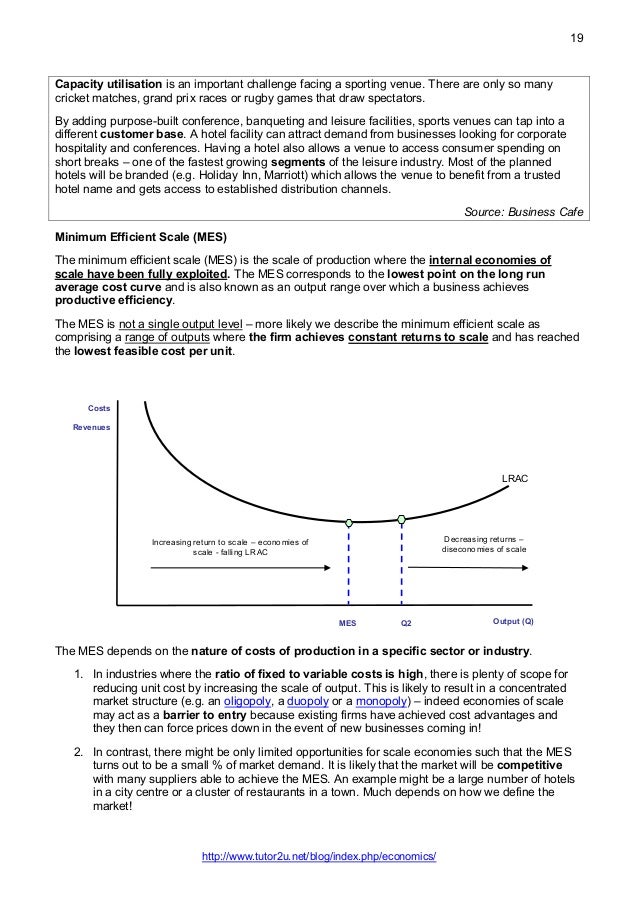 19

Capacity utilisation is an important challenge facing a sporting venue. There are only so many cricket matches, grand prix races or rugby games that draw spectators.

By adding purpose-built conference, banqueting and leisure facilities, sports venues can tap into a different customer base. A hotel facility can attract demand from businesses looking for corporate hospitality and conferences. Having a hotel also allows a venue to access consumer spending on short breaks – one of the fastest growing segments of the leisure industry. Most of the planned hotels will be branded (e.g. Holiday Inn, Marriott) which allows the venue to benefit from a trusted hotel name and gets access to established distribution channels.

Source: Business Cafe

Minimum Efficient Scale (MES)

The minimum efficient scale (MES) is the scale of production where the internal economies of scale have been fully exploited. The MES corresponds to the lowest point on the long run average cost curve and is also known as an output range over which a business achieves productive efficiency.

The MES is not a single output level – more likely we describe the minimum efficient scale as comprising a range of outputs where the firm achieves constant returns to scale and has reached the lowest feasible cost per unit.

Costs

Revenues

LRAC

Increasing return to scale – economies of scale - falling LRAC

Decreasing returns – diseconomies of scale

MES

Q2

Output (Q)

The MES depends on the nature of costs of production in a specific sector or industry.

1. In industries where the ratio of fixed to variable costs is high, there is plenty of scope for reducing unit cost by increasing the scale of output. This is likely to result in a concentrated market structure (e.g. an oligopoly, a duopoly or a monopoly) – indeed economies of scale may act as a barrier to entry because existing firms have achieved cost advantages and they then can force prices down in the event of new businesses coming in!

2. In contrast, there might be only limited opportunities for scale economies such that the MES turns out to be a small % of market demand. It is likely that the market will be competitive with many suppliers able to achieve the MES. An example might be a large number of hotels in a city centre or a cluster of restaurants in a town. Much depends on how we define the market!

http://www.tutor2u.net/blog/index.php/economics/